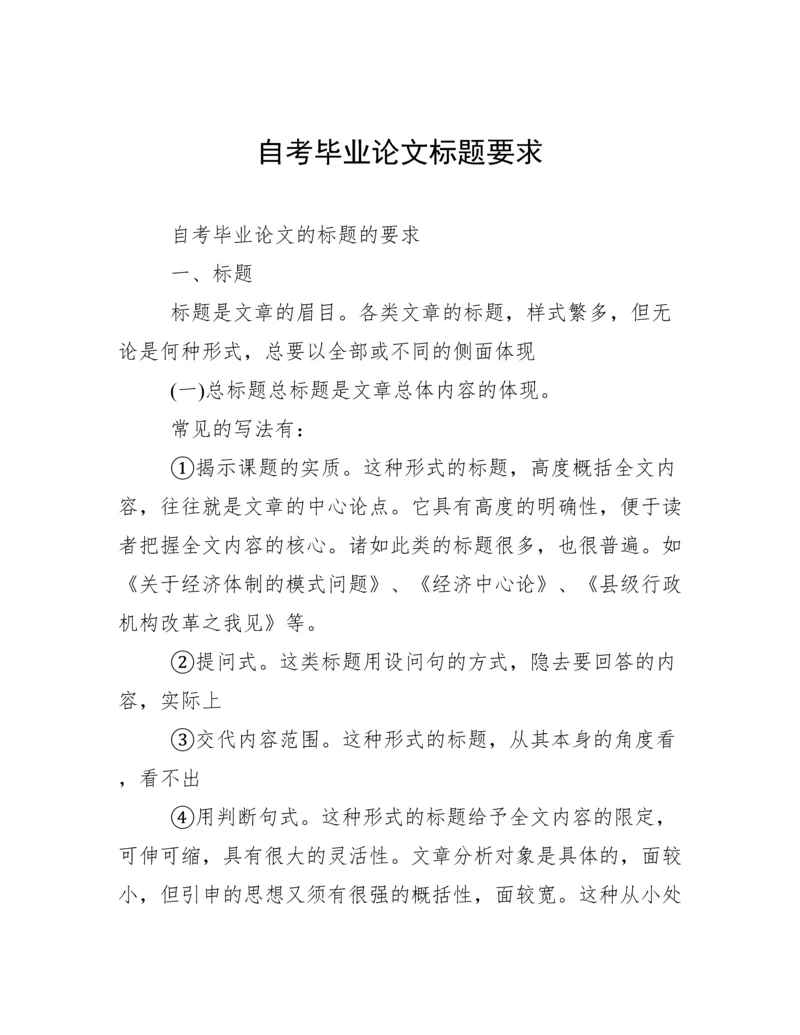 自考毕业论文标题要求

自考毕业论文的标题的要求

一、标题

标题是文章的眉目。各类文章的标题，样式繁多，但无论是何种形式，总要以全部或不同的侧面体现

(一)总标题总标题是文章总体内容的体现。

常见的写法有：

①揭示课题的实质。这种形式的标题，高度概括全文内容，往往就是文章的中心论点。它具有高度的明确性，便于读者把握全文内容的核心。诸如此类的标题很多，也很普遍。如《关于经济体制的模式问题》、《经济中心论》、《县级行政机构改革之我见》等。

②提问式。这类标题用设问句的方式，隐去要回答的内容，实际上

③交代内容范围。这种形式的标题，从其本身的角度看，看不出

④用判断句式。这种形式的标题给予全文内容的限定，可伸可缩，具有很大的灵活性。文章分析对象是具体的，面较小，但引申的思想又须有很强的概括性，面较宽。这种从小处